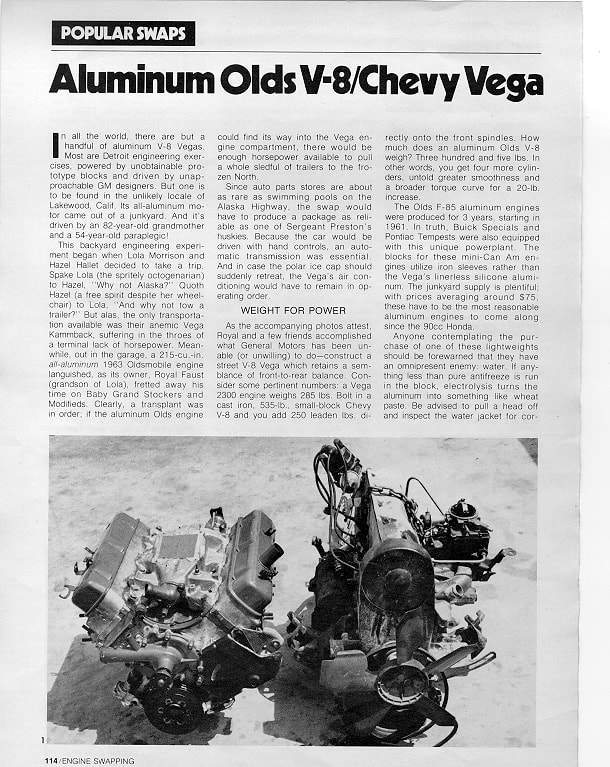 POPULAR SWAPS

Aluminum Olds V-8/Chevy Vega

In all the world, there are but a handful of aluminum V-8 Vegas. Most are Detroit engineering exercises, powered by unobtainable prototype blocks and driven by unapproachable GM designers. But one is to be found in the unlikely locale of Lakewood, Calif. Its all-aluminum motor came out of a junkyard. And it's driven by an 82-year-old grandmother and a 54-year-old paraplegic!

This backyard engineering experiment began when Lola Morrison and Hazel Hallet decided to take a trip. Spake Lola (the spritely octogenarian) to Hazel, "Why not Alaska?" Quoth Hazel (a free spirit despite her wheelchair) to Lola, "And why not tow a trailer?" But alas, the only transportation available was their anemic Vega Kammback, suffering in the throes of a terminal lack of horsepower. Meanwhile, out in the garage, a 215-cu.-in. all-aluminum 1963 Oldsmobile engine languished, as its owner, Royal Faust (grandson of Lola), fretted away his time on Baby Grand Stockers and Modifieds. Clearly, a transplant was in order; if the aluminum Olds engine could find its way into the Vega engine compartment, there would be enough horsepower available to pull a whole sledful of trailers to the frozen North.

Since auto parts stores are about as rare as swimming pools on the Alaska Highway, the swap would have to produce a package as reliable as one of Sergeant Preston's huskies. Because the car would be driven with hand controls, an automatic transmission was essential. And in case the polar ice cap should suddenly retreat, the Vega's air conditioning would have to remain in operating order.

WEIGHT FOR POWER

As the accompanying photos attest, Royal and a few friends accomplished what General Motors has been unable (or unwilling) to do—construct a street V-8 Vega which retains a semblance of front-to-rear balance. Consider some pertinent numbers: a Vega 2300 engine weighs 285 lbs. Bolt in a cast iron, 535-lb., small-block Chevy V-8 and you add 250 leaden lbs. directly onto the front spindles. How much does an aluminum Olds V-8 weigh? Three hundred and five lbs. In other words, you get four more cylinders, untold greater smoothness and a broader torque curve for a 20-lb. increase.

The Olds F-85 aluminum engines were produced for 3 years, starting in 1961. In truth, Buick Specials and Pontiac Tempests were also equipped with this unique powerplant. The blocks for these mini-Can Am engines utilize iron sleeves rather than the Vega's linerless silicone aluminum. The junkyard supply is plentiful; with prices averaging around $75, these have to be the most reasonable aluminum engines to come along since the 90cc Honda.

Anyone contemplating the purchase of one of these lightweights should be forewarned that they have an omnipresent enemy: water. If anything less than pure antifreeze is run in the block, electrolysis turns the aluminum into something like wheat paste. Be advised to pull a head off and inspect the water jacket for cor-

1

114/ENGINE SWAPPING